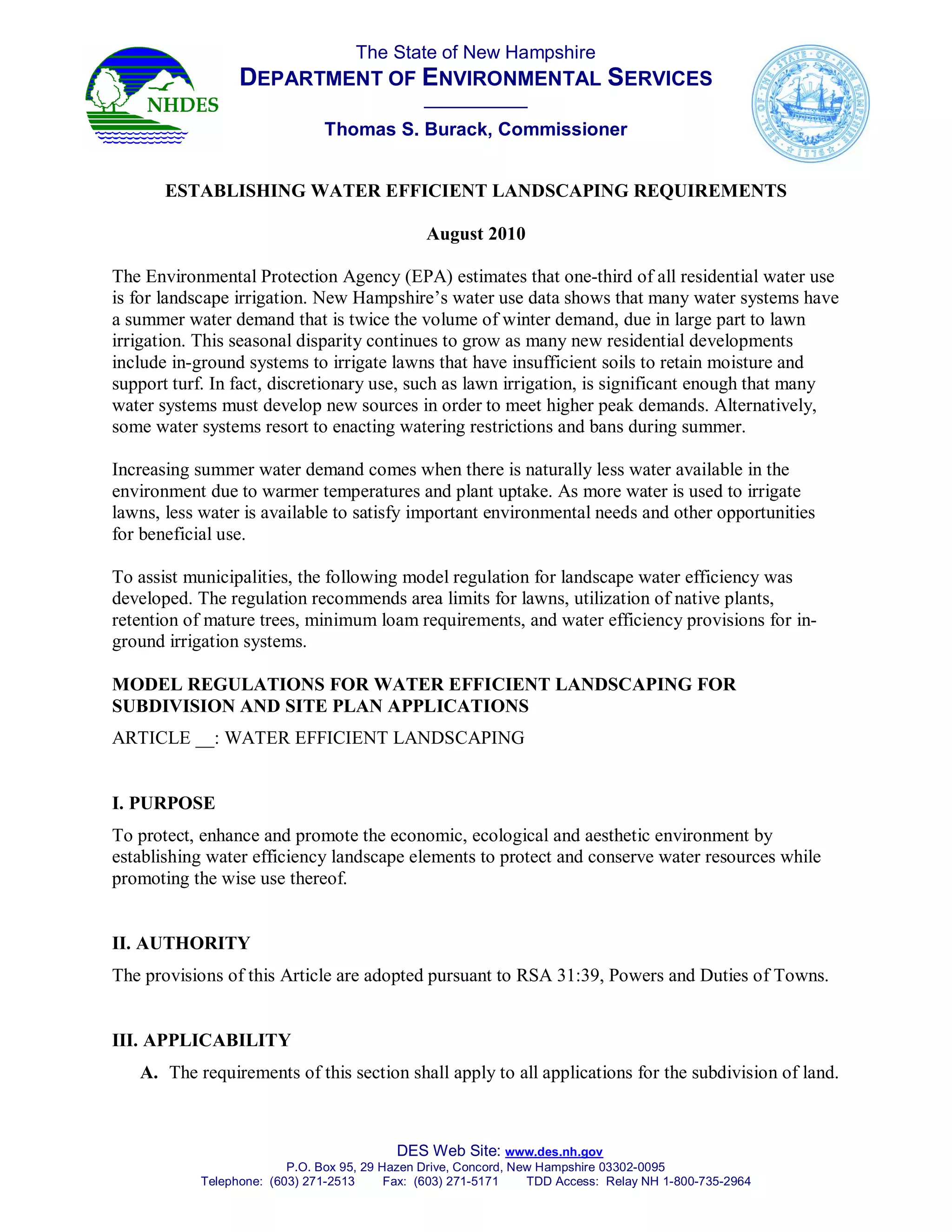 NHDES

The State of New Hampshire
DEPARTMENT OF ENVIRONMENTAL SERVICES

Thomas S. Burack, Commissioner

SEAL OF THE STATE OF NEW HAMPSHIRE 1776

ESTABLISHING WATER EFFICIENT LANDSCAPING REQUIREMENTS

August 2010

The Environmental Protection Agency (EPA) estimates that one-third of all residential water use is for landscape irrigation. New Hampshire's water use data shows that many water systems have a summer water demand that is twice the volume of winter demand, due in large part to lawn irrigation. This seasonal disparity continues to grow as many new residential developments include in-ground systems to irrigate lawns that have insufficient soils to retain moisture and support turf. In fact, discretionary use, such as lawn irrigation, is significant enough that many water systems must develop new sources in order to meet higher peak demands. Alternatively, some water systems resort to enacting watering restrictions and bans during summer.

Increasing summer water demand comes when there is naturally less water available in the environment due to warmer temperatures and plant uptake. As more water is used to irrigate lawns, less water is available to satisfy important environmental needs and other opportunities for beneficial use.

To assist municipalities, the following model regulation for landscape water efficiency was developed. The regulation recommends area limits for lawns, utilization of native plants, retention of mature trees, minimum loam requirements, and water efficiency provisions for in-ground irrigation systems.

MODEL REGULATIONS FOR WATER EFFICIENT LANDSCAPING FOR SUBDIVISION AND SITE PLAN APPLICATIONS

ARTICLE __: WATER EFFICIENT LANDSCAPING

I. PURPOSE

To protect, enhance and promote the economic, ecological and aesthetic environment by establishing water efficiency landscape elements to protect and conserve water resources while promoting the wise use thereof.

II. AUTHORITY

The provisions of this Article are adopted pursuant to RSA 31:39, Powers and Duties of Towns.

III. APPLICABILITY

A. The requirements of this section shall apply to all applications for the subdivision of land.

DES Web Site: www.des.nh.gov
P.O. Box 95, 29 Hazen Drive, Concord, New Hampshire 03302-0095
Telephone: (603) 271-2513 Fax: (603) 271-5171 TDD Access: Relay NH 1-800-735-2964